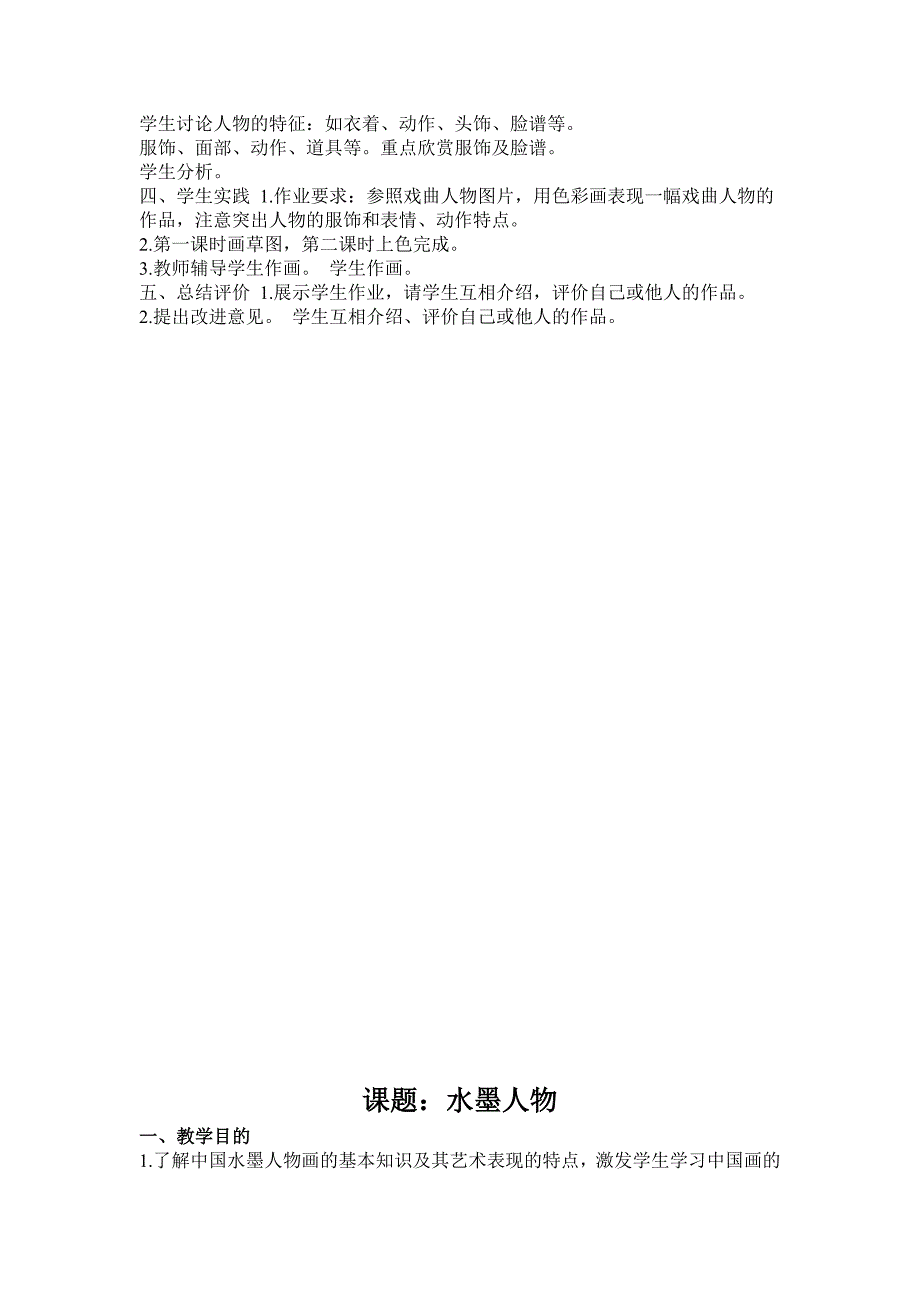 学生讨论人物的特征：如衣着、动作、头饰、脸谱等。
服饰、面部、动作、道具等。重点欣赏服饰及脸谱。
学生分析。
四、学生实践 1.作业要求：参照戏曲人物图片，用色彩画表现一幅戏曲人物的作品，注意突出人物的服饰和表情、动作特点。
2.第一课时画草图，第二课时上色完成。
3.教师辅导学生作画。 学生作画。
五、总结评价 1.展示学生作业，请学生互相介绍，评价自己或他人的作品。
2.提出改进意见。 学生互相介绍、评价自己或他人的作品。

课题：水墨人物

一、教学目的
1.了解中国水墨人物画的基本知识及其艺术表现的特点，激发学生学习中国画的